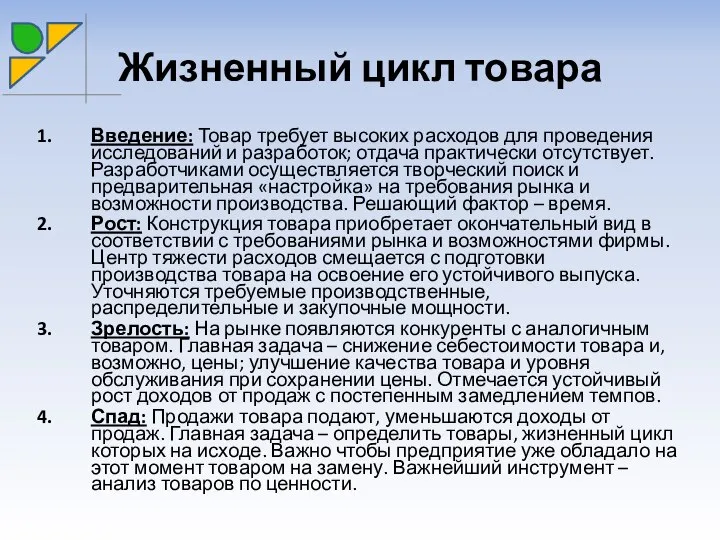 Жизненный цикл товара

1. Введение: Товар требует высоких расходов для проведения исследований и разработок; отдача практически отсутствует. Разработчиками осуществляется творческий поиск и предварительная «настройка» на требования рынка и возможности производства. Решающий фактор – время.

2. Рост: Конструкция товара приобретает окончательный вид в соответствии с требованиями рынка и возможностями фирмы. Центр тяжести расходов смещается с подготовки производства товара на освоение его устойчивого выпуска. Уточняются требуемые производственные, распределительные и закупочные мощности.

3. Зрелость: На рынке появляются конкуренты с аналогичным товаром. Главная задача – снижение себестоимости товара и, возможно, цены; улучшение качества товара и уровня обслуживания при сохранении цены. Отмечается устойчивый рост доходов от продаж с постепенным замедлением темпов.

4. Спад: Продажи товара подают, уменьшаются доходы от продаж. Главная задача – определить товары, жизненный цикл которых на исходе. Важно чтобы предприятие уже обладало на этот момент товаром на замену. Важнейший инструмент – анализ товаров по ценности.